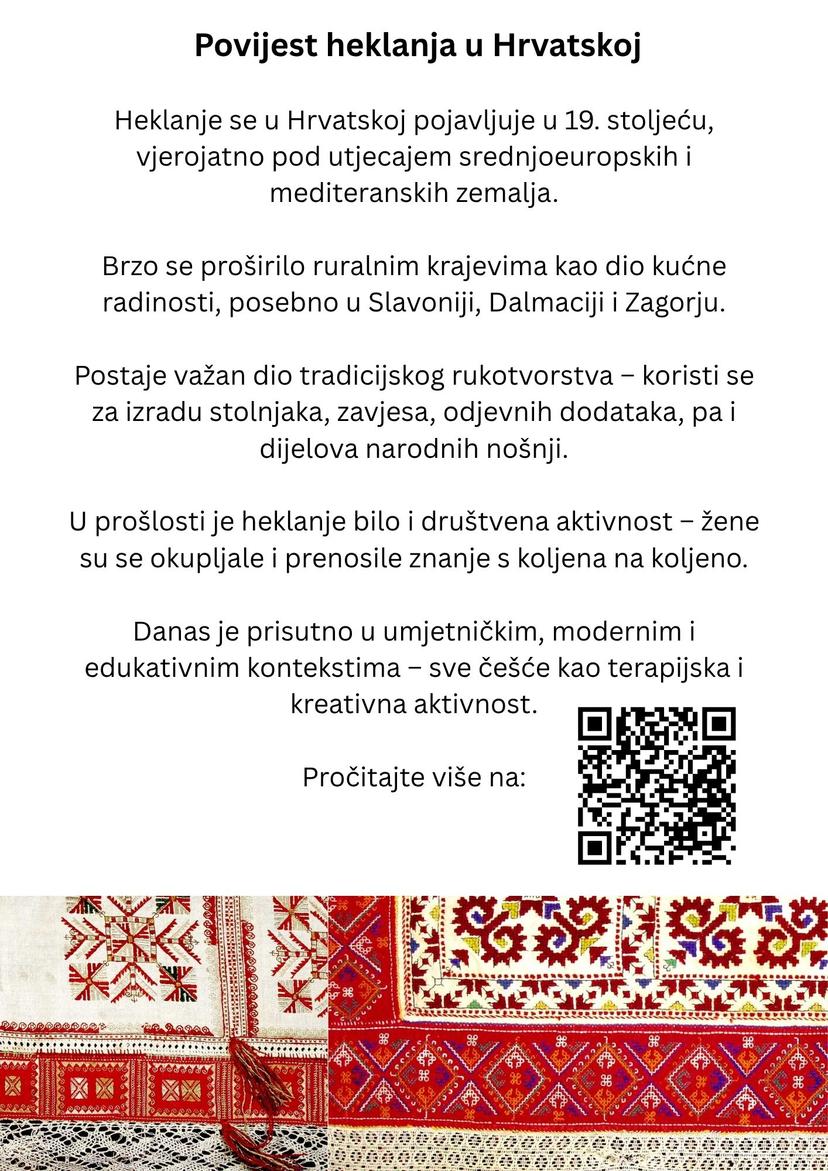 Povijest heklanja u Hrvatskoj

Heklanje se u Hrvatskoj pojavljuje u 19. stoljeću, vjerojatno pod utjecajem srednjoeuropskih i mediteranskih zemalja.

Brzo se proširilo ruralnim krajevima kao dio kućne radinosti, posebno u Slavoniji, Dalmaciji i Zagorju.

Postaje važan dio tradicijskog rukotvorstva – koristi se za izradu stolnjaka, zavjesa, odjevnih dodataka, pa i dijelova narodnih nošnji.

U prošlosti je heklanje bilo i društvena aktivnost – žene su se okupljale i prenosile znanje s koljena na koljeno.

Danas je prisutno u umjetničkim, modernim i edukativnim kontekstima – sve češće kao terapijska i kreativna aktivnost.

Pročitajte više na: